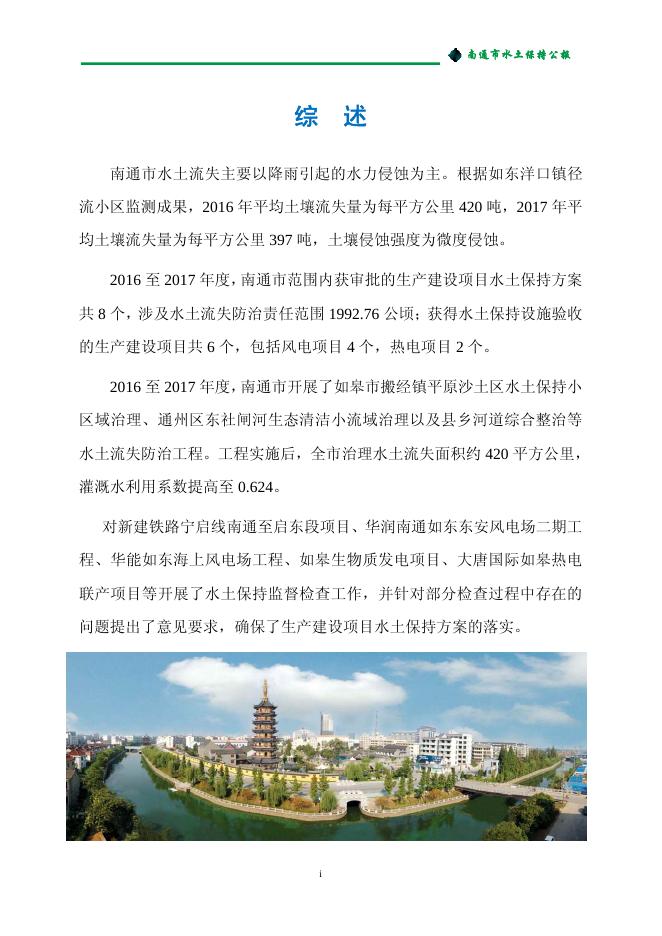 南通市水土保持公报

综 述

南通市水土流失主要以降雨引起的水力侵蚀为主。根据如东洋口镇径流小区监测成果，2016 年平均土壤流失量为每平方公里 420 吨，2017 年平均土壤流失量为每平方公里 397 吨，土壤侵蚀强度为微度侵蚀。

2016 至 2017 年度，南通市范围内获审批的生产建设项目水土保持方案共 8 个，涉及水土流失防治责任范围 1992.76 公顷；获得水土保持设施验收的生产建设项目共 6 个，包括风电项目 4 个，热电项目 2 个。

2016 至 2017 年度，南通市开展了如皋市搬经镇平原沙土区水土保持小区域治理、通州区东社闸河生态清洁小流域治理以及县乡河道综合整治等水土流失防治工程。工程实施后，全市治理水土流失面积约 420 平方公里，灌溉水利用系数提高至 0.624。

对新建铁路宁启线南通至启东段项目、华润南通如东东安风电场二期工程、华能如东海上风电场工程、如皋生物质发电项目、大唐国际如皋热电联产项目等开展了水土保持监督检查工作，并针对部分检查过程中存在的问题提出了意见要求，确保了生产建设项目水土保持方案的落实。

i